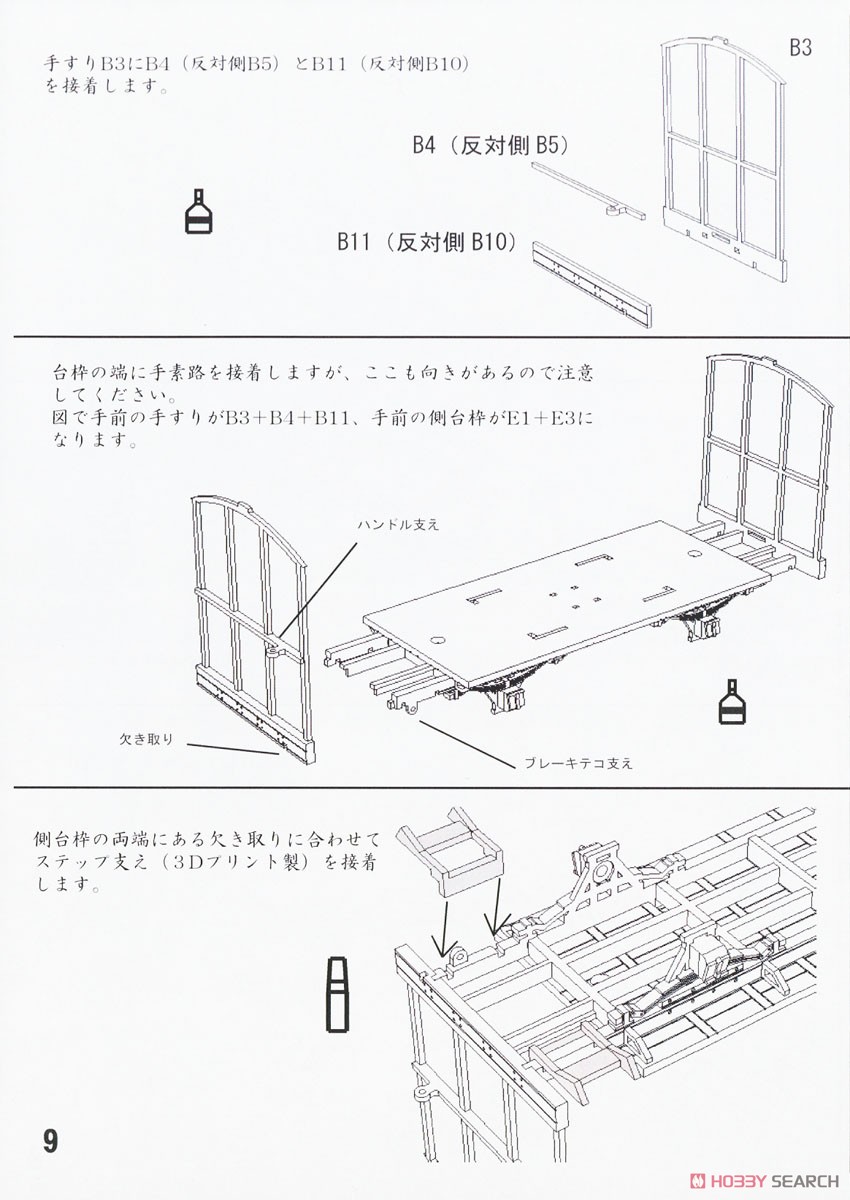 手すりB3にB4（反対側B5）とB11（反対側B10）を接着します。

B3

B4（反対側 B5）

B11（反対側 B10）

台枠の端に手素路を接着しますが、ここも向きがあるので注意してください。
図で手前の手すりがB3+B4+B11、手前の側台枠がE1+E3になります。

ハンドル支え

欠き取り

ブレーキテコ支え

側台枠の両端にある欠き取りに合わせてステップ支え（3Dプリント製）を接着します。

9

HOBBY SEARCH